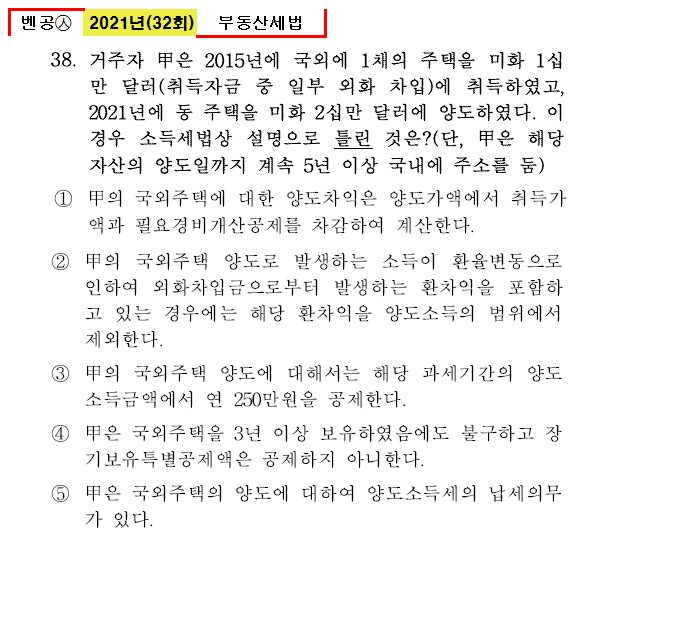 벤공㉦ 2021년(32회) 부동산세법

38. 거주자 甲은 2015년에 국외에 1채의 주택을 미화 1십만 달러(취득자금 중 일부 외화 차입)에 취득하였고, 2021년에 동 주택을 미화 2십만 달러에 양도하였다. 이 경우 소득세법상 설명으로 틀린 것은?(단, 甲은 해당 자산의 양도일까지 계속 5년 이상 국내에 주소를 둠)

① 甲의 국외주택에 대한 양도차익은 양도가액에서 취득가액과 필요경비개산공제를 차감하여 계산한다.

② 甲의 국외주택 양도로 발생하는 소득이 환율변동으로 인하여 외화차입금으로부터 발생하는 환차익을 포함하고 있는 경우에는 해당 환차익을 양도소득의 범위에서 제외한다.

③ 甲의 국외주택 양도에 대해서는 해당 과세기간의 양도소득금액에서 연 250만원을 공제한다.

④ 甲은 국외주택을 3년 이상 보유하였음에도 불구하고 장기보유특별공제액은 공제하지 아니한다.

⑤ 甲은 국외주택의 양도에 대하여 양도소득세의 납세의무가 있다.